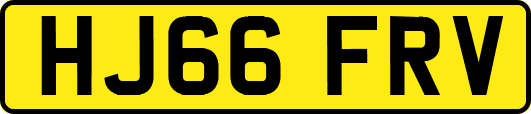 HJ66 FRV